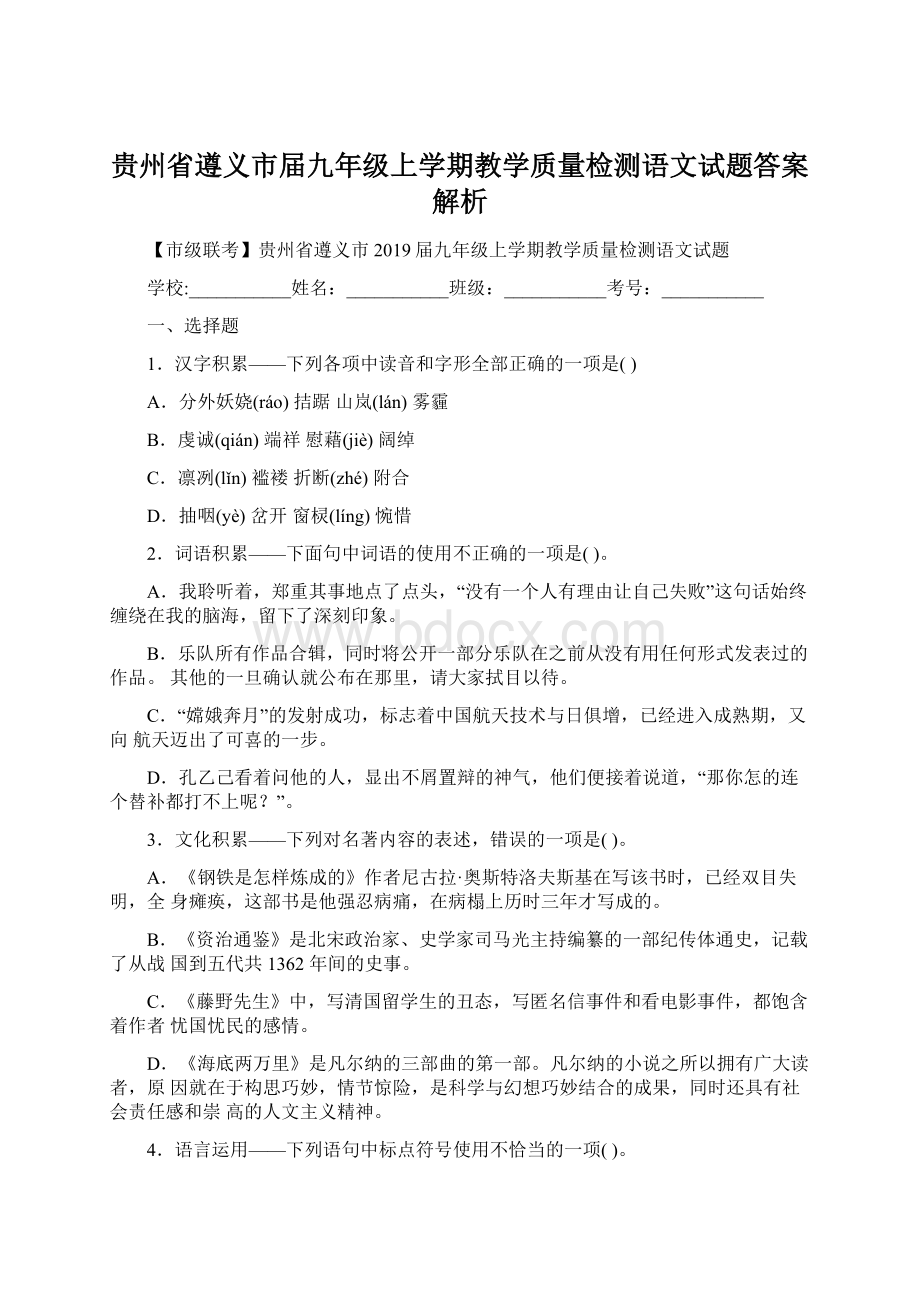 贵州省遵义市届九年级上学期教学质量检测语文试题答案解析

【市级联考】贵州省遵义市 2019 届九年级上学期教学质量检测语文试题

学校:___________姓名：___________班级：___________考号：___________

一、选择题

1．汉字积累——下列各项中读音和字形全部正确的一项是( )

A．分外妖娆(ráo) 拮踞 山岚(lán) 雾霾

B．虔诚(qián) 端祥 慰藉(jiè) 阔绰

C．凛冽(lǐn) 褴褛 折断(zhé) 附合

D．抽咽(yè) 岔开 窗棂(líng) 惋惜

2．词语积累——下面句中词语的使用不正确的一项是( )。

A．我聆听着，郑重其事地点了点头，“没有一个人有理由让自己失败”这句话始终缠绕在我的脑海，留下了深刻印象。

B．乐队所有作品合辑，同时将公开一部分乐队在之前从没有用任何形式发表过的作品。 其他的一旦确认就公布在那里，请大家拭目以待。

C．“嫦娥奔月”的发射成功，标志着中国航天技术与日俱增，已经进入成熟期，又向 航天迈出了可喜的一步。

D．孔乙己看着问他的人，显出不屑置辩的神气，他们便接着说道，“那你怎的连个替补都打不上呢？”。

3．文化积累——下列对名著内容的表述，错误的一项是( )。

A．《钢铁是怎样炼成的》作者尼古拉·奥斯特洛夫斯基在写该书时，已经双目失明，全 身瘫痪，这部书是他强忍病痛，在病榻上历时三年才写成的。

B．《资治通鉴》是北宋政治家、史学家司马光主持编纂的一部纪传体通史，记载了从战 国到五代共 1362 年间的史事。

C．《藤野先生》中，写清国留学生的丑态，写匿名信事件和看电影事件，都饱含着作者 忧国忧民的感情。

D．《海底两万里》是凡尔纳的三部曲的第一部。凡尔纳的小说之所以拥有广大读者，原 因就在于构思巧妙，情节惊险，是科学与幻想巧妙结合的成果，同时还具有社会责任感和崇 高的人文主义精神。

4．语言运用——下列语句中标点符号使用不恰当的一项( )。

www.bdocx.com